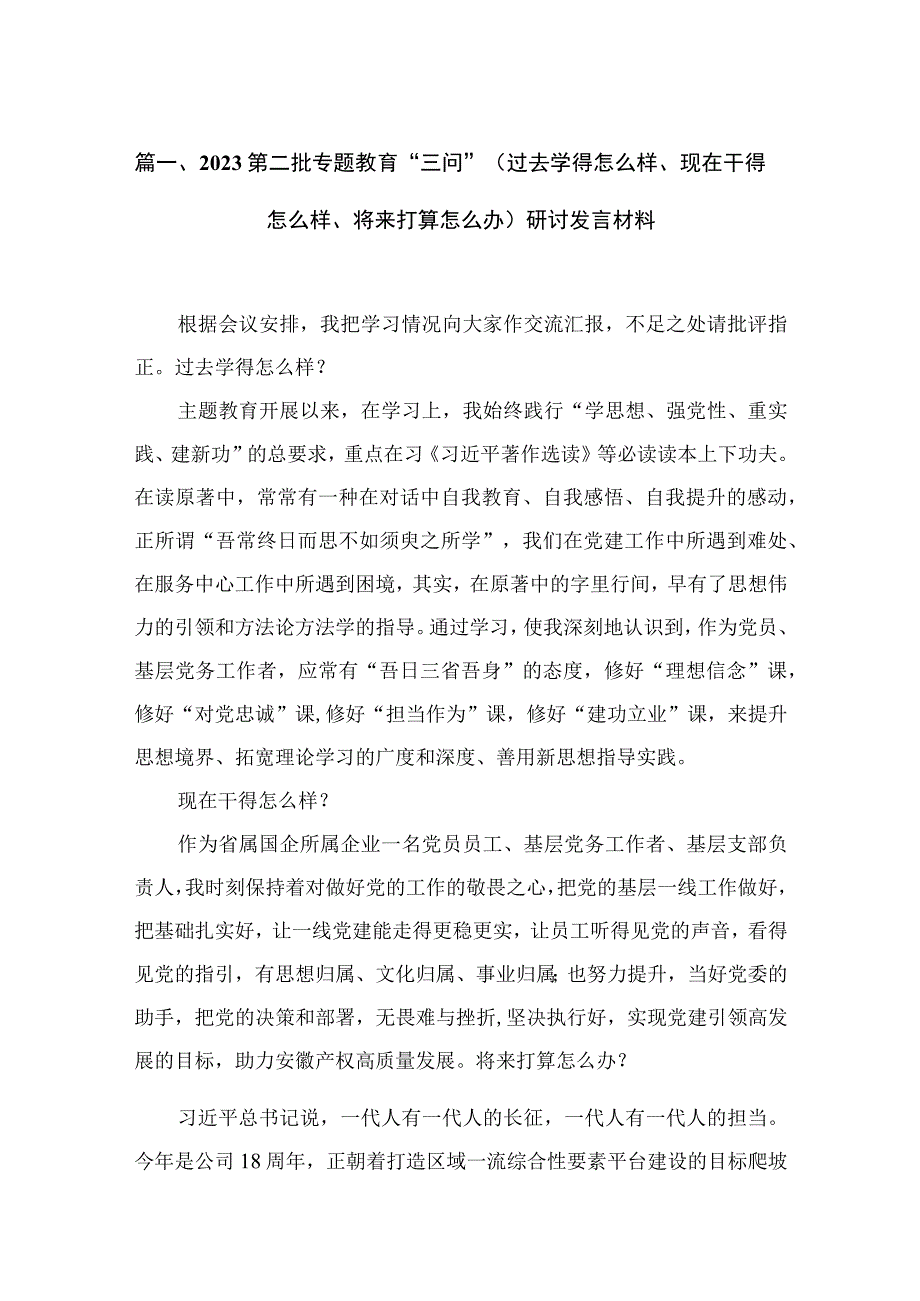 篇一、2023第二批专题教育“三问”（过去学得怎么样、现在干得怎么样、将来打算怎么办）研讨发言材料

根据会议安排，我把学习情况向大家作交流汇报，不足之处请批评指正。过去学得怎么样？

主题教育开展以来，在学习上，我始终践行“学思想、强党性、重实践、建新功”的总要求，重点在习《习近平著作选读》等必读读本上下功夫。在读原著中，常常有一种在对话中自我教育、自我感悟、自我提升的感动，正所谓“吾常终日而思不如须臾之所学”，我们在党建工作中所遇到难处、在服务中心工作中所遇到困境，其实，在原著中的字里行间，早有了思想伟力的引领和方法论方法学的指导。通过学习，使我深刻地认识到，作为党员、基层党务工作者，应常有“吾日三省吾身”的态度，修好“理想信念”课，修好“对党忠诚”课,修好“担当作为”课，修好“建功立业”课，来提升思想境界、拓宽理论学习的广度和深度、善用新思想指导实践。

现在干得怎么样？

作为省属国企所属企业一名党员员工、基层党务工作者、基层支部负责人,我时刻保持着对做好党的工作的敬畏之心,把党的基层一线工作做好，把基础扎实好，让一线党建能走得更稳更实，让员工听得见党的声音，看得见党的指引，有思想归属、文化归属、事业归属;也努力提升，当好党委的助手，把党的决策和部署，无畏难与挫折,坚决执行好，实现党建引领高发展的目标，助力安徽产权高质量发展。将来打算怎么办？

习近平总书记说，一代人有一代人的长征，一代人有一代人的担当。今年是公司18周年，正朝着打造区域一流综合性要素平台建设的目标爬坡